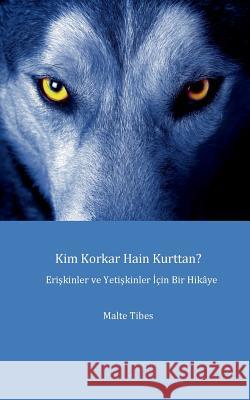 Kim Korkar Hain Kurttan?

Erişkinler ve Yetişkinler İçin Bir Hikâye

Malte Tibes

Kraina Książek